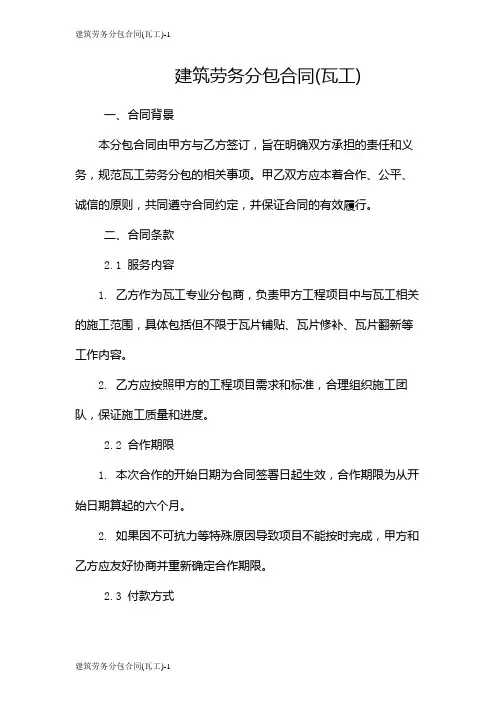 建筑劳务分包合同(瓦工)-1

建筑劳务分包合同(瓦工)

一、合同背景

本分包合同由甲方与乙方签订，旨在明确双方承担的责任和义务，规范瓦工劳务分包的相关事项。甲乙双方应本着合作、公平、诚信的原则，共同遵守合同约定，并保证合同的有效履行。

二、合同条款

2.1 服务内容

1. 乙方作为瓦工专业分包商，负责甲方工程项目中与瓦工相关的施工范围，具体包括但不限于瓦片铺贴、瓦片修补、瓦片翻新等工作内容。

2. 乙方应按照甲方的工程项目需求和标准，合理组织施工团队，保证施工质量和进度。

2.2 合作期限

1. 本次合作的开始日期为合同签署日起生效，合作期限为从开始日期算起的六个月。

2. 如果因不可抗力等特殊原因导致项目不能按时完成，甲方和乙方应友好协商并重新确定合作期限。

2.3 付款方式

建筑劳务分包合同(瓦工)-1